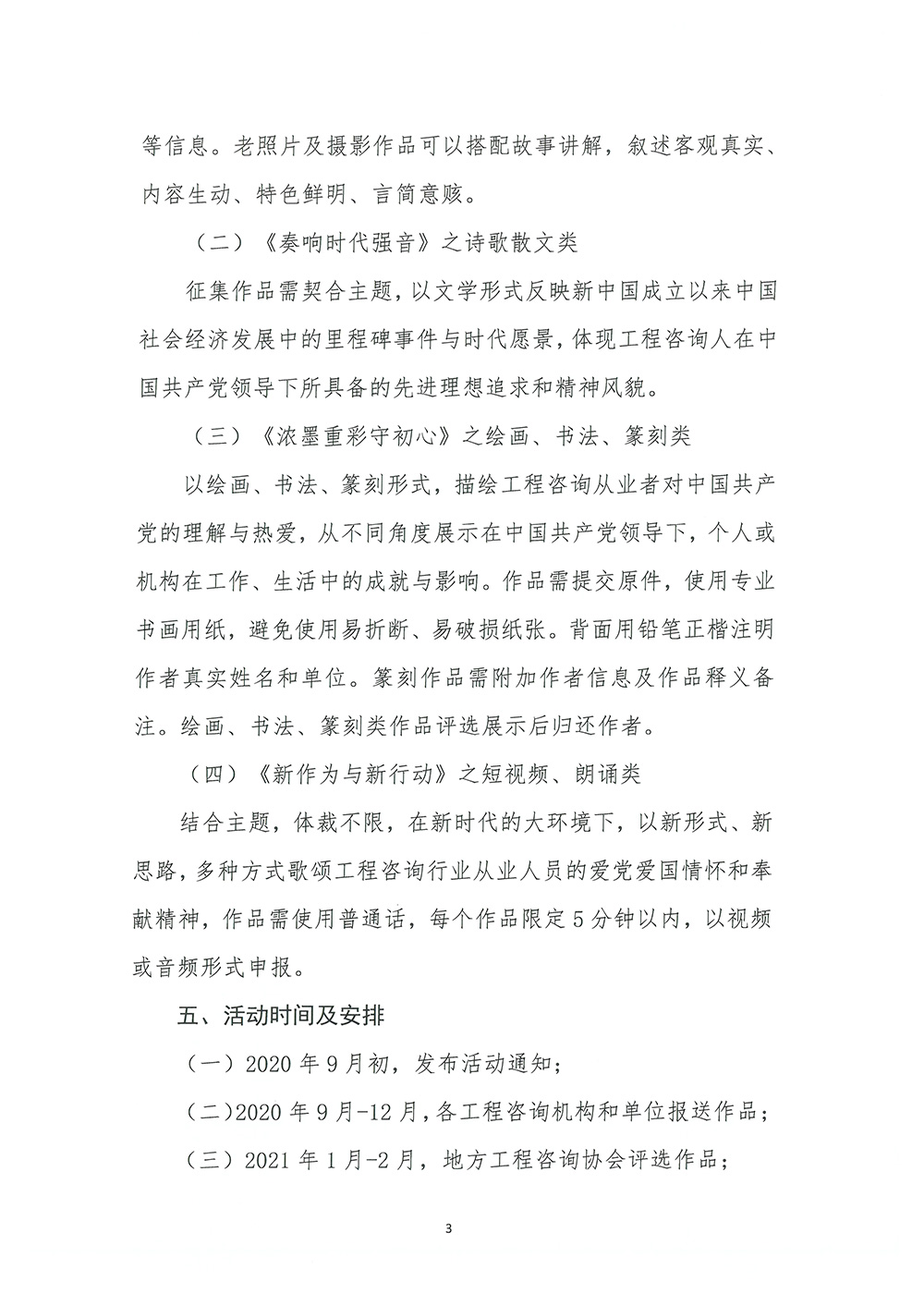 等信息。老照片及摄影作品可以搭配故事讲解，叙述客观真实、内容生动、特色鲜明、言简意赅。

（二）《奏响时代强音》之诗歌散文类

征集作品需契合主题，以文学形式反映新中国成立以来中国社会经济发展中的里程碑事件与时代愿景，体现工程咨询人在中国共产党领导下所具备的先进理想追求和精神风貌。

（三）《浓墨重彩守初心》之绘画、书法、篆刻类

以绘画、书法、篆刻形式，描绘工程咨询从业者对中国共产党的理解与热爱，从不同角度展示在中国共产党领导下，个人或机构在工作、生活中的成就与影响。作品需提交原件，使用专业书画用纸，避免使用易折断、易破损纸张。背面用铅笔正楷注明作者真实姓名和单位。篆刻作品需附加作者信息及作品释义备注。绘画、书法、篆刻类作品评选展示后归还作者。

（四）《新作为与新行动》之短视频、朗诵类

结合主题，体裁不限，在新时代的大环境下，以新形式、新思路，多种方式歌颂工程咨询行业从业人员的爱党爱国情怀和奉献精神，作品需使用普通话，每个作品限定5分钟以内，以视频或音频形式申报。

五、活动时间及安排

（一）2020年9月初，发布活动通知；

（二）2020年9月-12月，各工程咨询机构和单位报送作品；

（三）2021年1月-2月，地方工程咨询协会评选作品；

3